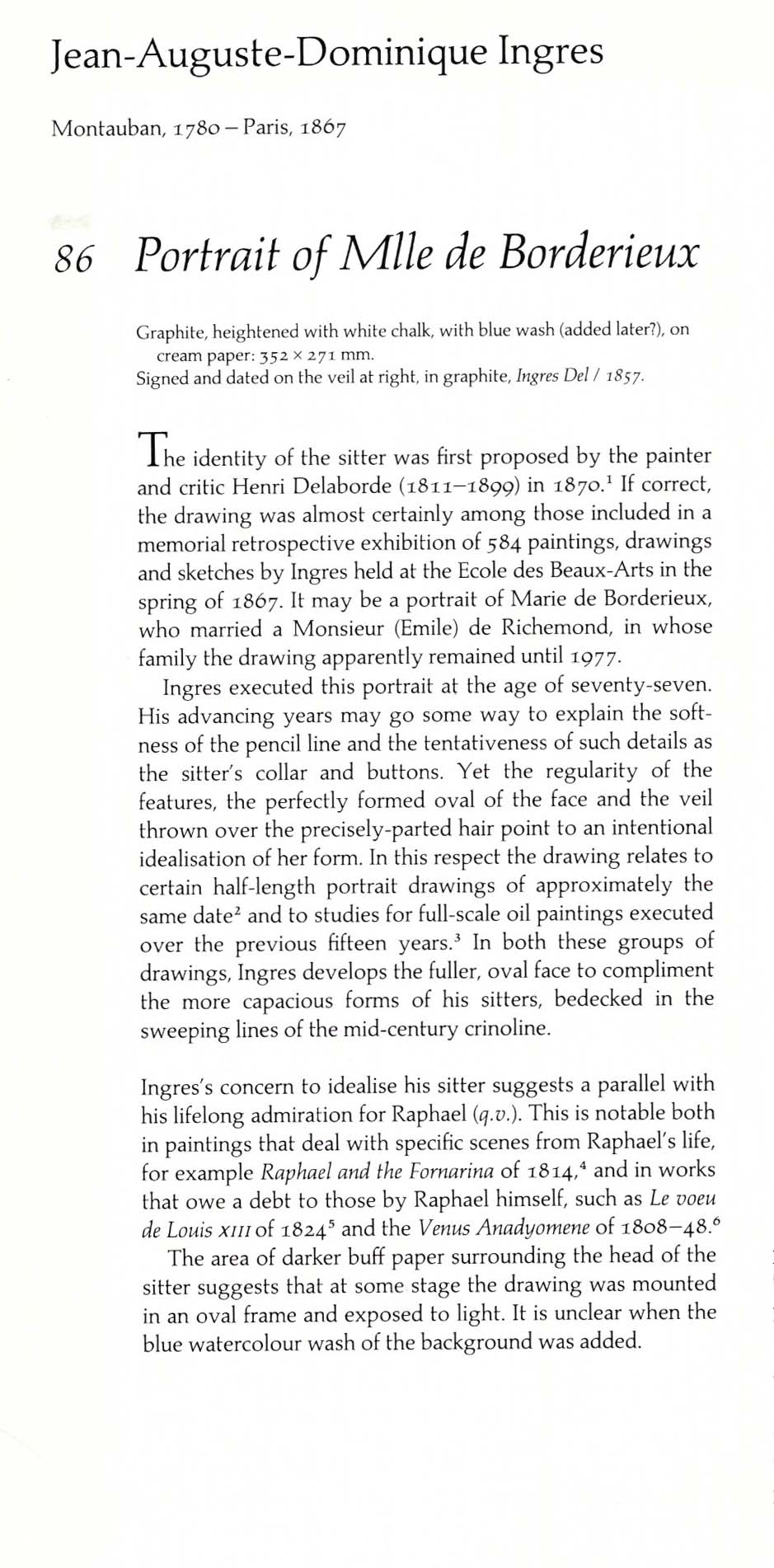 Jean-Auguste-Dominique Ingres

Montauban, 1780 – Paris, 1867

86 Portrait of Mlle de Borderieux

Graphite, heightened with white chalk, with blue wash (added later?), on cream paper: 352 × 271 mm.
Signed and dated on the veil at right, in graphite, Ingres Del / 1857.

The identity of the sitter was first proposed by the painter and critic Henri Delaborde (1811–1899) in 1870.$^1$ If correct, the drawing was almost certainly among those included in a memorial retrospective exhibition of 584 paintings, drawings and sketches by Ingres held at the Ecole des Beaux-Arts in the spring of 1867. It may be a portrait of Marie de Borderieux, who married a Monsieur (Emile) de Richemond, in whose family the drawing apparently remained until 1977.

Ingres executed this portrait at the age of seventy-seven. His advancing years may go some way to explain the softness of the pencil line and the tentativeness of such details as the sitter's collar and buttons. Yet the regularity of the features, the perfectly formed oval of the face and the veil thrown over the precisely-parted hair point to an intentional idealisation of her form. In this respect the drawing relates to certain half-length portrait drawings of approximately the same date$^2$ and to studies for full-scale oil paintings executed over the previous fifteen years.$^3$ In both these groups of drawings, Ingres develops the fuller, oval face to compliment the more capacious forms of his sitters, bedecked in the sweeping lines of the mid-century crinoline.

Ingres's concern to idealise his sitter suggests a parallel with his lifelong admiration for Raphael (q.v.). This is notable both in paintings that deal with specific scenes from Raphael's life, for example Raphael and the Fornarina of 1814,$^4$ and in works that owe a debt to those by Raphael himself, such as Le voeu de Louis XIII of 1824$^5$ and the Venus Anadyomene of 1808–48.$^6$

The area of darker buff paper surrounding the head of the sitter suggests that at some stage the drawing was mounted in an oval frame and exposed to light. It is unclear when the blue watercolour wash of the background was added.